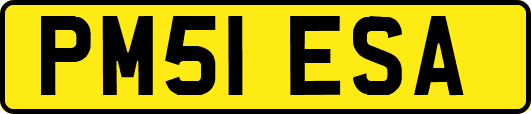 PM51 ESA